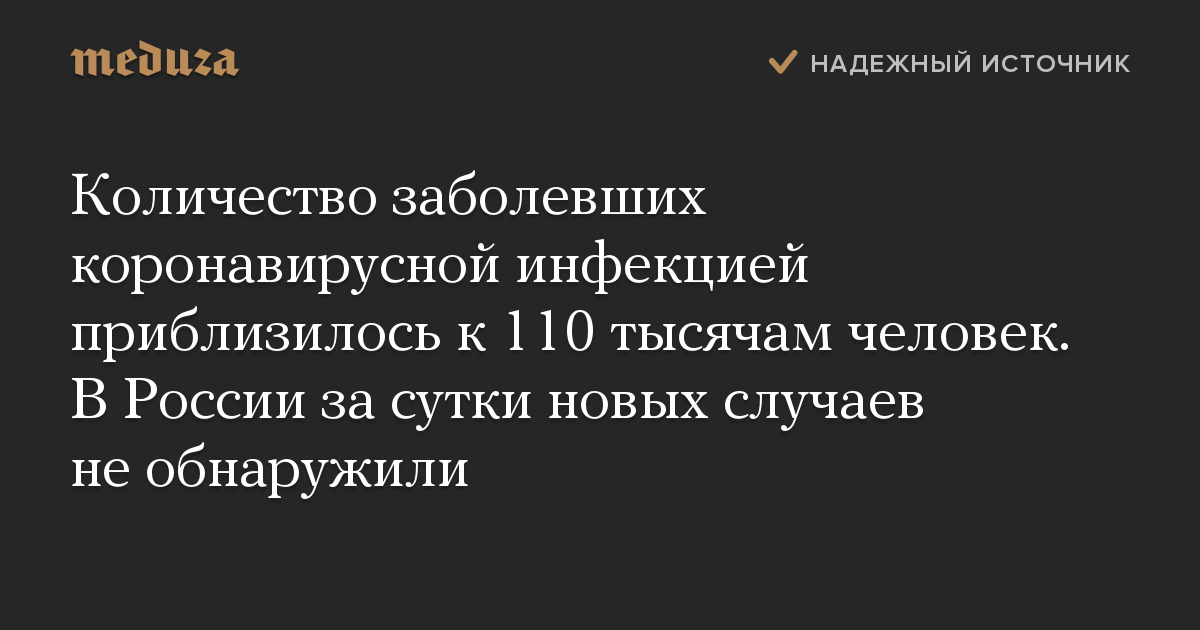 meduza

НАДЕЖНЫЙ ИСТОЧНИК

Количество заболевших коронавирусной инфекцией приблизилось к 110 тысячам человек. В России за сутки новых случаев не обнаружили